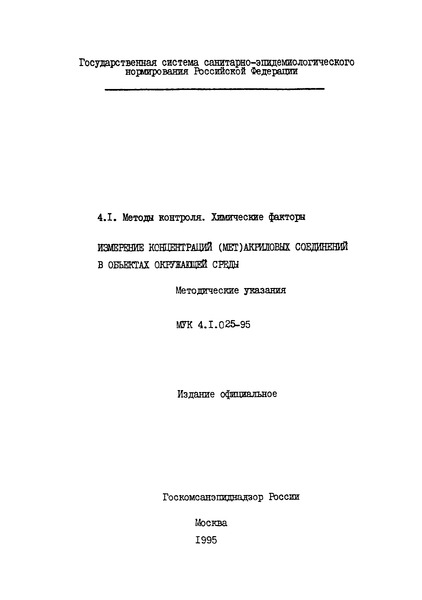 Государственная система санитарно-эпидемиологического нормирования Российской Федерации

4.I. Методы контроля. Химические факторы

ИЗМЕРЕНИЕ КОНЦЕНТРАЦИЙ (МЕТ)АКРИЛОВЫХ СОЕДИНЕНИЙ В ОБЪЕКТАХ ОКРУЖАЮЩЕЙ СРЕДЫ

Методические указания

МУК 4.I.025-95

Издание официальное

Госкомсанэпиднадзор России

Москва
I995